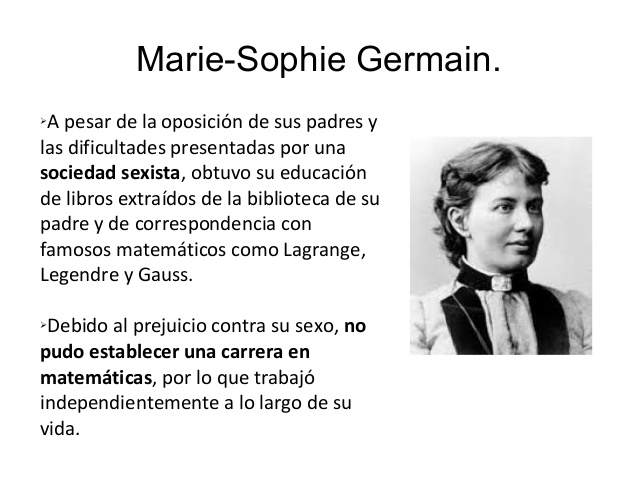 Marie-Sophie Germain.

➢A pesar de la oposición de sus padres y las dificultades presentadas por una sociedad sexista, obtuvo su educación de libros extraídos de la biblioteca de su padre y de correspondencia con famosos matemáticos como Lagrange, Legendre y Gauss.

➢Debido al prejuicio contra su sexo, no pudo establecer una carrera en matemáticas, por lo que trabajó independientemente a lo largo de su vida.